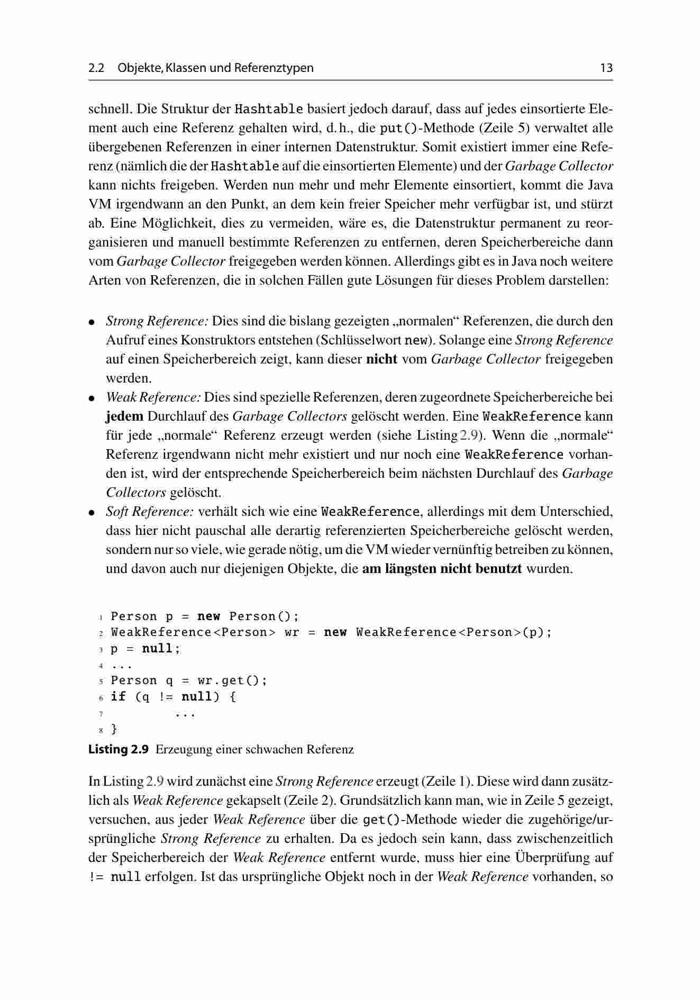 2.2 Objekte, Klassen und Referenztypen 13

schnell. Die Struktur der Hashtable basiert jedoch darauf, dass auf jedes einsortierte Element auch eine Referenz gehalten wird, d. h., die put()-Methode (Zeile 5) verwaltet alle übergebenen Referenzen in einer internen Datenstruktur. Somit existiert immer eine Referenz (nämlich die der Hashtable auf die einsortierten Elemente) und der Garbage Collector kann nichts freigeben. Werden nun mehr und mehr Elemente einsortiert, kommt die Java VM irgendwann an den Punkt, an dem kein freier Speicher mehr verfügbar ist, und stürzt ab. Eine Möglichkeit, dies zu vermeiden, wäre es, die Datenstruktur permanent zu reorganisieren und manuell bestimmte Referenzen zu entfernen, deren Speicherbereiche dann vom Garbage Collector freigegeben werden können. Allerdings gibt es in Java noch weitere Arten von Referenzen, die in solchen Fällen gute Lösungen für dieses Problem darstellen:

• Strong Reference: Dies sind die bislang gezeigten „normalen“ Referenzen, die durch den Aufruf eines Konstruktors entstehen (Schlüsselwort new). Solange eine Strong Reference auf einen Speicherbereich zeigt, kann dieser nicht vom Garbage Collector freigegeben werden.
• Weak Reference: Dies sind spezielle Referenzen, deren zugeordnete Speicherbereiche bei jedem Durchlauf des Garbage Collectors gelöscht werden. Eine WeakReference kann für jede „normale“ Referenz erzeugt werden (siehe Listing 2.9). Wenn die „normale“ Referenz irgendwann nicht mehr existiert und nur noch eine WeakReference vorhanden ist, wird der entsprechende Speicherbereich beim nächsten Durchlauf des Garbage Collectors gelöscht.
• Soft Reference: verhält sich wie eine WeakReference, allerdings mit dem Unterschied, dass hier nicht pauschal alle derartig referenzierten Speicherbereiche gelöscht werden, sondern nur so viele, wie gerade nötig, um die VM wieder vernünftig betreiben zu können, und davon auch nur diejenigen Objekte, die am längsten nicht benutzt wurden.

1 Person p = new Person();
2 WeakReference<Person> wr = new WeakReference<Person>(p);
3 p = null;
4 ...
5 Person q = wr.get();
6 if (q != null) {
7 ...
8 }

Listing 2.9 Erzeugung einer schwachen Referenz

In Listing 2.9 wird zunächst eine Strong Reference erzeugt (Zeile 1). Diese wird dann zusätzlich als Weak Reference gekapselt (Zeile 2). Grundsätzlich kann man, wie in Zeile 5 gezeigt, versuchen, aus jeder Weak Reference über die get()-Methode wieder die zugehörige/ursprüngliche Strong Reference zu erhalten. Da es jedoch sein kann, dass zwischenzeitlich der Speicherbereich der Weak Reference entfernt wurde, muss hier eine Überprüfung auf != null erfolgen. Ist das ursprüngliche Objekt noch in der Weak Reference vorhanden, so